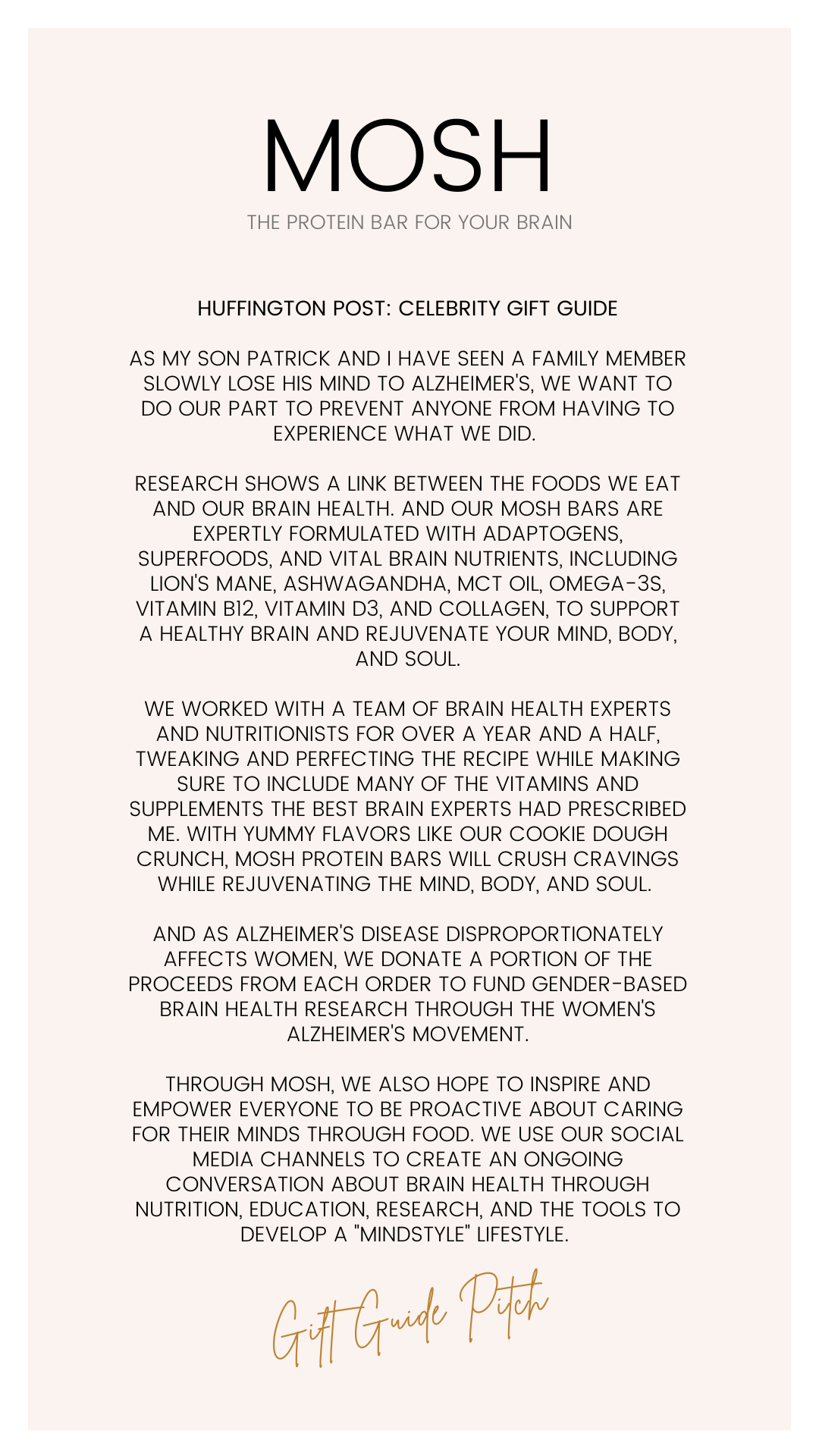 MOSH
THE PROTEIN BAR FOR YOUR BRAIN

HUFFINGTON POST: CELEBRITY GIFT GUIDE

AS MY SON PATRICK AND I HAVE SEEN A FAMILY MEMBER SLOWLY LOSE HIS MIND TO ALZHEIMER'S, WE WANT TO DO OUR PART TO PREVENT ANYONE FROM HAVING TO EXPERIENCE WHAT WE DID.

RESEARCH SHOWS A LINK BETWEEN THE FOODS WE EAT AND OUR BRAIN HEALTH. AND OUR MOSH BARS ARE EXPERTLY FORMULATED WITH ADAPTOGENS, SUPERFOODS, AND VITAL BRAIN NUTRIENTS, INCLUDING LION'S MANE, ASHWAGANDHA, MCT OIL, OMEGA-3S, VITAMIN B12, VITAMIN D3, AND COLLAGEN, TO SUPPORT A HEALTHY BRAIN AND REJUVENATE YOUR MIND, BODY, AND SOUL.

WE WORKED WITH A TEAM OF BRAIN HEALTH EXPERTS AND NUTRITIONISTS FOR OVER A YEAR AND A HALF, TWEAKING AND PERFECTING THE RECIPE WHILE MAKING SURE TO INCLUDE MANY OF THE VITAMINS AND SUPPLEMENTS THE BEST BRAIN EXPERTS HAD PRESCRIBED ME. WITH YUMMY FLAVORS LIKE OUR COOKIE DOUGH CRUNCH, MOSH PROTEIN BARS WILL CRUSH CRAVINGS WHILE REJUVENATING THE MIND, BODY, AND SOUL.

AND AS ALZHEIMER'S DISEASE DISPROPORTIONATELY AFFECTS WOMEN, WE DONATE A PORTION OF THE PROCEEDS FROM EACH ORDER TO FUND GENDER-BASED BRAIN HEALTH RESEARCH THROUGH THE WOMEN'S ALZHEIMER'S MOVEMENT.

THROUGH MOSH, WE ALSO HOPE TO INSPIRE AND EMPOWER EVERYONE TO BE PROACTIVE ABOUT CARING FOR THEIR MINDS THROUGH FOOD. WE USE OUR SOCIAL MEDIA CHANNELS TO CREATE AN ONGOING CONVERSATION ABOUT BRAIN HEALTH THROUGH NUTRITION, EDUCATION, RESEARCH, AND THE TOOLS TO DEVELOP A "MINDSTYLE" LIFESTYLE.

Gift Guide Pitch